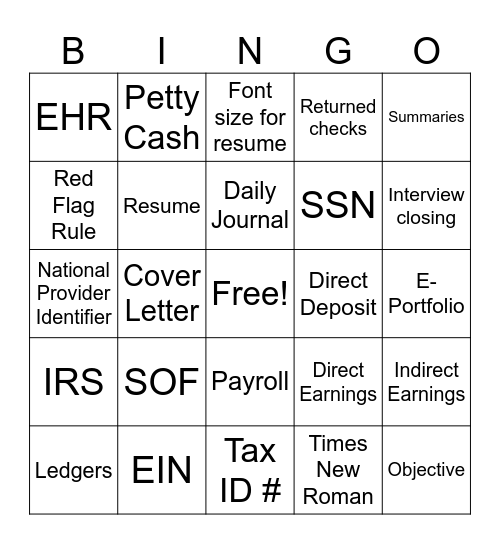 | B | I | N | G | O |
|---|---|---|---|---|
| EHR | Petty Cash | Font size for resume | Returned checks | Summaries |
| Red Flag Rule | Resume | Daily Journal | SSN | Interview closing |
| National Provider Identifier | Cover Letter | Free! | Direct Deposit | E-Portfolio |
| IRS | SOF | Payroll | Direct Earnings | Indirect Earnings |
| Ledgers | EIN | Tax ID # | Times New Roman | Objective |